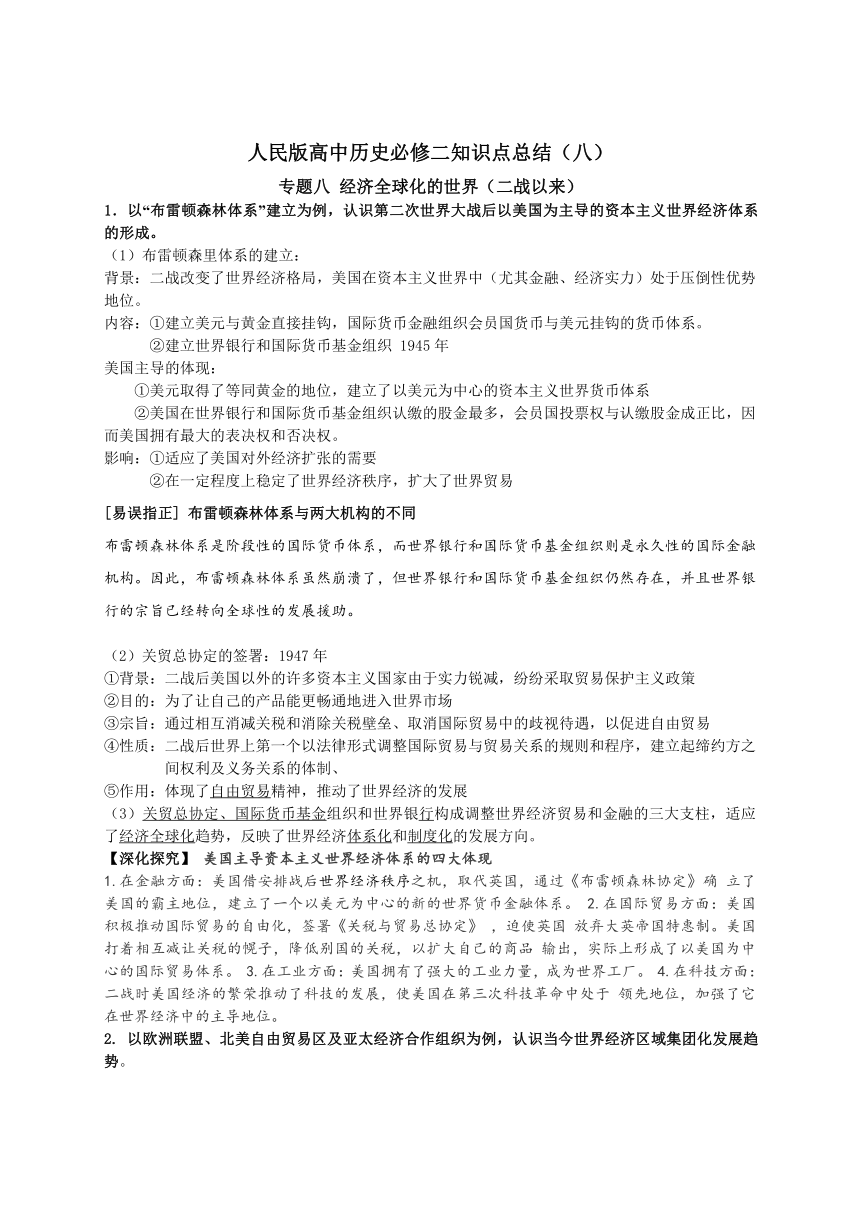 人民版高中历史必修二知识点总结（八）

专题八 经济全球化的世界（二战以来）

1．以“布雷顿森林体系”建立为例，认识第二次世界大战后以美国为主导的资本主义世界经济体系的形成。

（1）布雷顿森里体系的建立：

背景：二战改变了世界经济格局，美国在资本主义世界中（尤其金融、经济实力）处于压倒性优势地位。

内容：①建立美元与黄金直接挂钩，国际货币金融组织会员国货币与美元挂钩的货币体系。

②建立世界银行和国际货币基金组织 1945 年

美国主导的体现：

①美元取得了等同黄金的地位，建立了以美元为中心的资本主义世界货币体系

②美国在世界银行和国际货币基金组织认缴的股金最多，会员国投票权与认缴股金成正比，因而美国拥有最大的表决权和否决权。

影响：①适应了美国对外经济扩张的需要

②在一定程度上稳定了世界经济秩序，扩大了世界贸易

[易误指正] 布雷顿森林体系与两大机构的不同

布雷顿森林体系是阶段性的国际货币体系，而世界银行和国际货币基金组织则是永久性的国际金融机构。因此，布雷顿森林体系虽然崩溃了，但世界银行和国际货币基金组织仍然存在，并且世界银行的宗旨已经转向全球性的发展援助。

（2）关贸总协定的签署：1947 年

①背景：二战后美国以外的许多资本主义国家由于实力锐减，纷纷采取贸易保护主义政策

②目的：为了让自己的产品能更畅通地进入世界市场

③宗旨：通过相互消减关税和消除关税壁垒、取消国际贸易中的歧视待遇，以促进自由贸易

④性质：二战后世界上第一个以法律形式调整国际贸易与贸易关系的规则和程序，建立起缔约方之间权利及义务关系的体制、

⑤作用：体现了自由贸易精神，推动了世界经济的发展

（3）关贸总协定、国际货币基金组织和世界银行构成调整世界经济贸易和金融的三大支柱，适应了经济全球化趋势，反映了世界经济体系化和制度化的发展方向。

【深化探究】 美国主导资本主义世界经济体系的四大体现

1.在金融方面：美国借安排战后世界经济秩序之机，取代英国，通过《布雷顿森林协定》确 立了美国的霸主地位，建立了一个以美元为中心的新的世界货币金融体系。 2.在国际贸易方面：美国积极推动国际贸易的自由化，签署《关税与贸易总协定》 ，迫使英国 放弃大英帝国特惠制。美国打着相互减让关税的幌子，降低别国的关税，以扩大自己的商品 输出，实际上形成了以美国为中心的国际贸易体系。 3.在工业方面：美国拥有了强大的工业力量，成为世界工厂。 4.在科技方面：二战时美国经济的繁荣推动了科技的发展，使美国在第三次科技革命中处于 领先地位，加强了它在世界经济中的主导地位。

2. 以欧洲联盟、北美自由贸易区及亚太经济合作组织为例，认识当今世界经济区域集团化发展趋势。